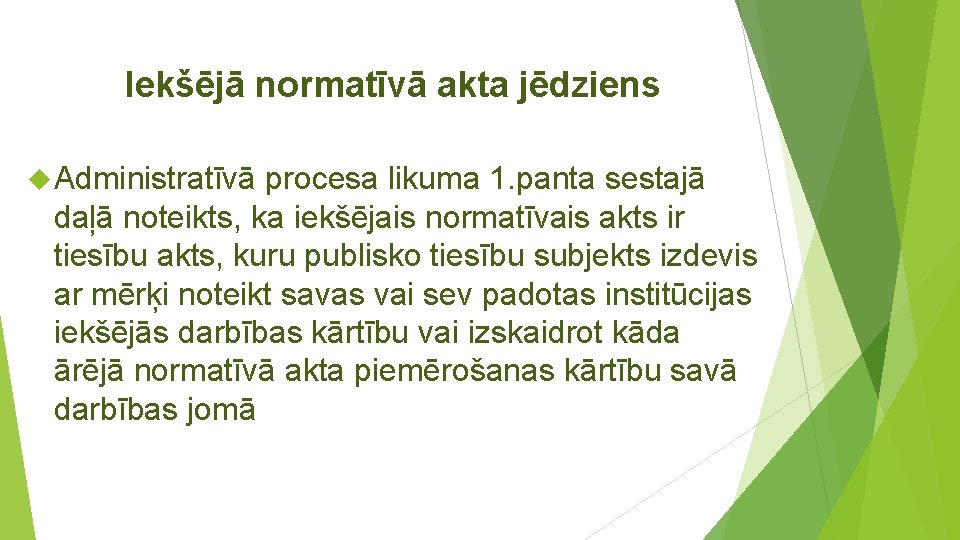 Iekšējā normatīvā akta jēdziens

Administratīvā procesa likuma 1.panta sestajā daļā noteikts, ka iekšējais normatīvais akts ir tiesību akts, kuru publisko tiesību subjekts izdevis ar mērķi noteikt savas vai sev padotas institūcijas iekšējās darbības kārtību vai izskaidrot kāda ārējā normatīvā akta piemērošanas kārtību savā darbības jomā